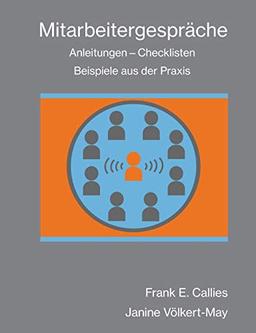 Mitarbeitergespräche

Anleitungen – Checklisten

Beispiele aus der Praxis

Frank E. Callies

Janine Völkert-May